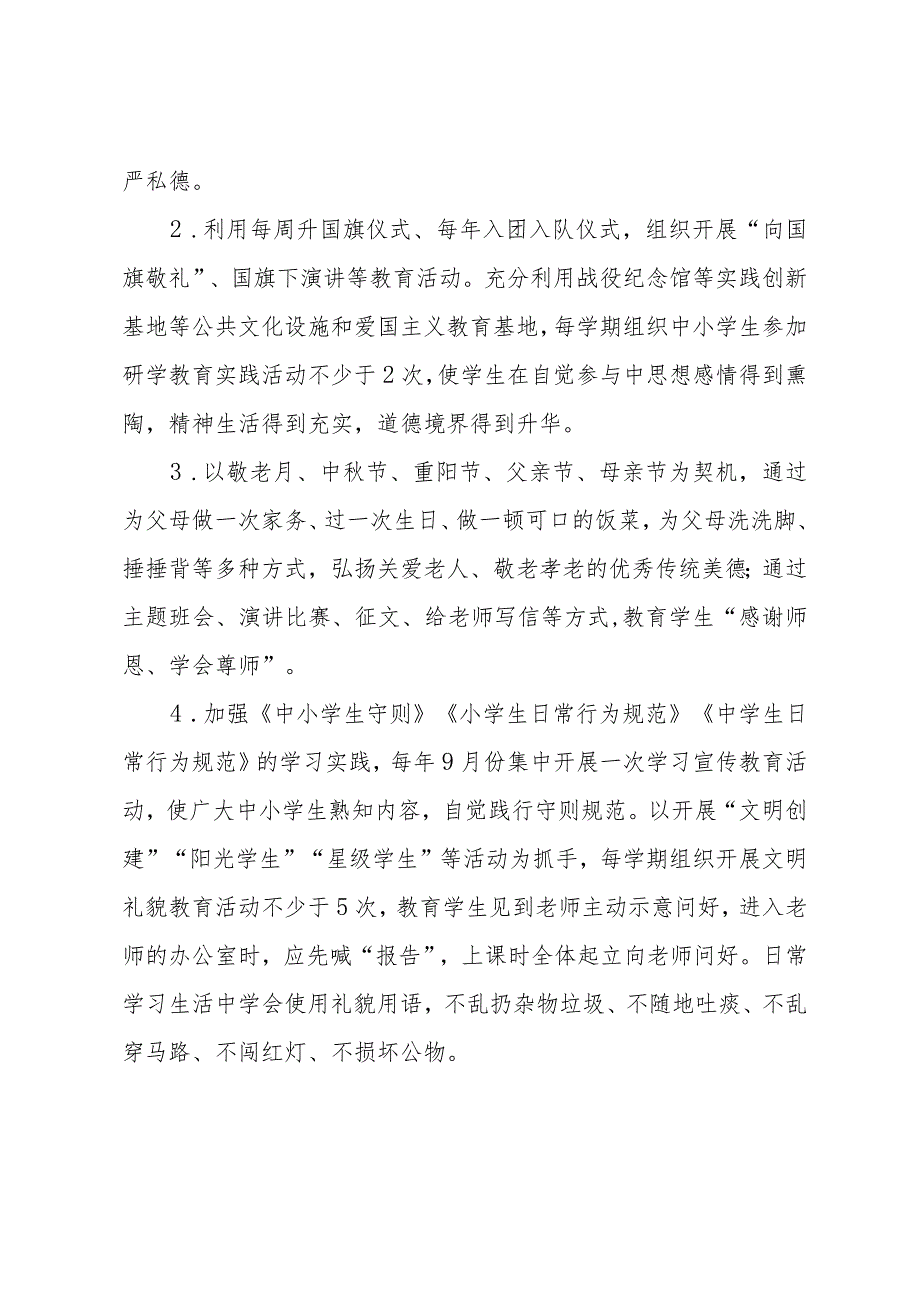 严私德。

2．利用每周升国旗仪式、每年入团入队仪式，组织开展“向国旗敬礼”、国旗下演讲等教育活动。充分利用战役纪念馆等实践创新基地等公共文化设施和爱国主义教育基地，每学期组织中小学生参加研学教育实践活动不少于2次，使学生在自觉参与中思想感情得到熏陶，精神生活得到充实，道德境界得到升华。

3．以敬老月、中秋节、重阳节、父亲节、母亲节为契机，通过为父母做一次家务、过一次生日、做一顿可口的饭菜，为父母洗洗脚、捶捶背等多种方式，弘扬关爱老人、敬老孝老的优秀传统美德;通过主题班会、演讲比赛、征文、给老师写信等方式，教育学生“感谢师恩、学会尊师”。

4．加强《中小学生守则》《小学生日常行为规范》《中学生日常行为规范》的学习实践，每年9月份集中开展一次学习宣传教育活动，使广大中小学生熟知内容，自觉践行守则规范。以开展“文明创建”“阳光学生”“星级学生”等活动为抓手，每学期组织开展文明礼貌教育活动不少于5次，教育学生见到老师主动示意问好，进入老师的办公室时，应先喊“报告”，上课时全体起立向老师问好。日常学习生活中学会使用礼貌用语，不乱扔杂物垃圾、不随地吐痰、不乱穿马路、不闯红灯、不损坏公物。